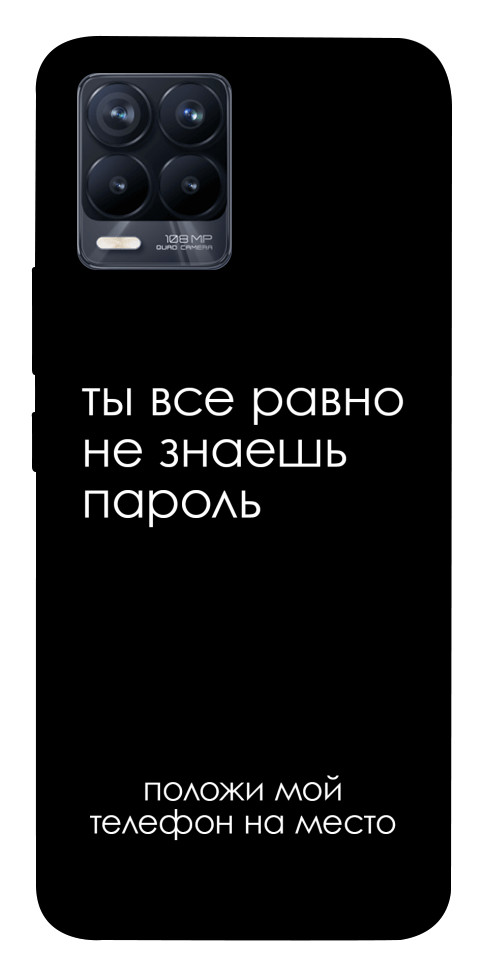 108 MP
QUAD CAMERA

ты все равно не знаешь пароль

положи мой телефон на место